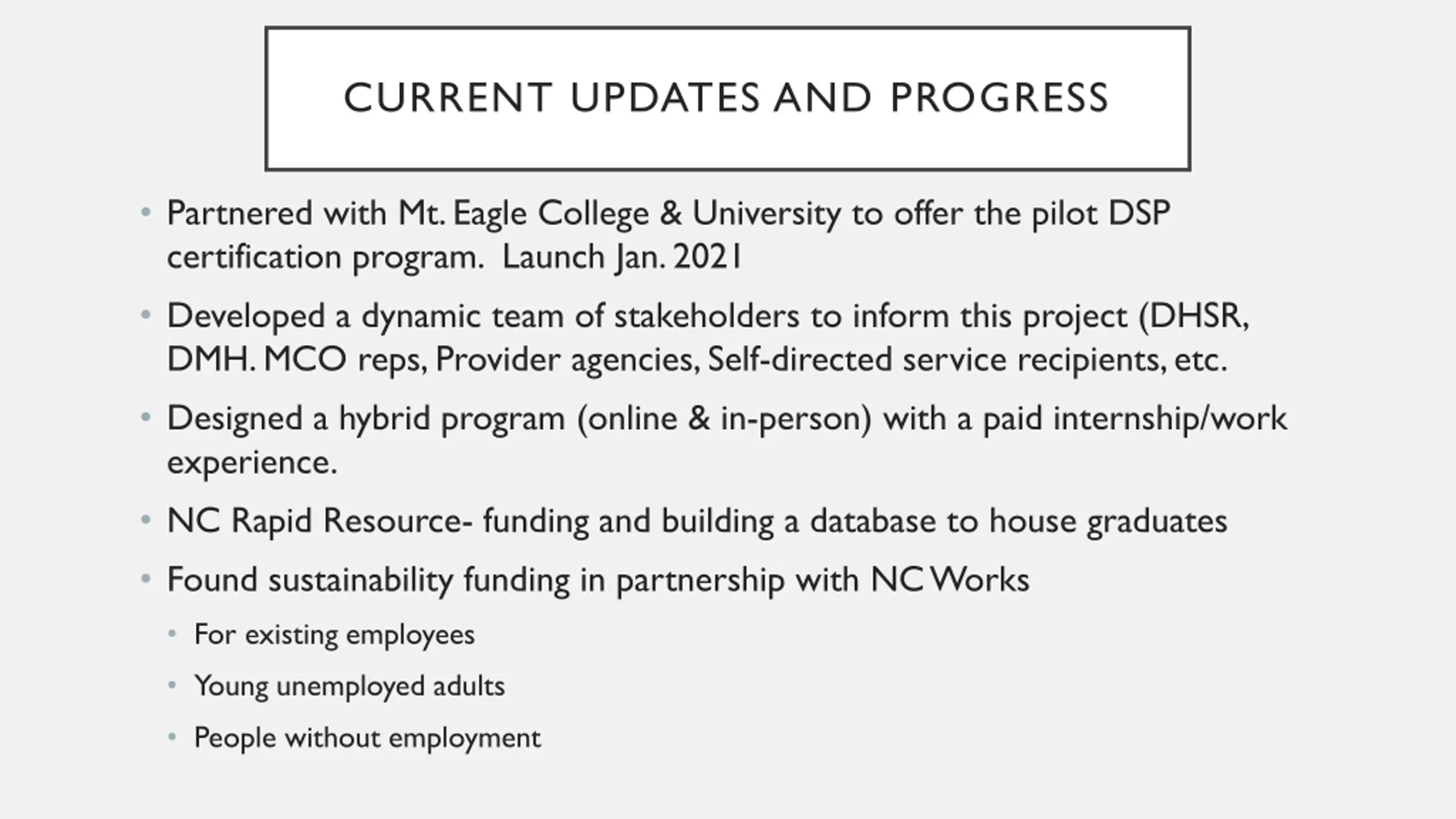 CURRENT UPDATES AND PROGRESS

• Partnered with Mt. Eagle College & University to offer the pilot DSP certification program. Launch Jan. 2021

• Developed a dynamic team of stakeholders to inform this project (DHSR, DMH. MCO reps, Provider agencies, Self-directed service recipients, etc.

• Designed a hybrid program (online & in-person) with a paid internship/work experience.

• NC Rapid Resource- funding and building a database to house graduates

• Found sustainability funding in partnership with NC Works

  • For existing employees

  • Young unemployed adults

  • People without employment